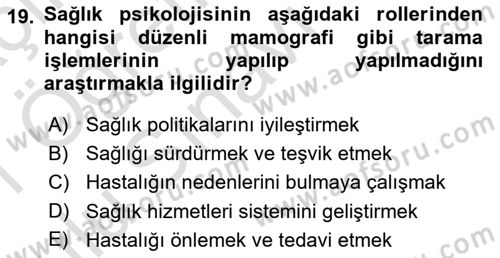 19. Sağlık psikolojisinin aşağıdaki rollerinden hangisi düzenli mamografi gibi tarama işlemlerinin yapılıp yapılmadığını araştırmakla ilgilidir?

A) Sağlık politikalarını iyileştirmek
B) Sağlığı sürdürmek ve teşvik etmek
C) Hastalığın nedenlerini bulmaya çalışmak
D) Sağlık hizmetleri sistemini geliştirmek
E) Hastalığı önlemek ve tedavi etmek

www.aofsoru.com